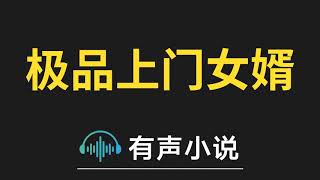 极品上门女婿

有声小说